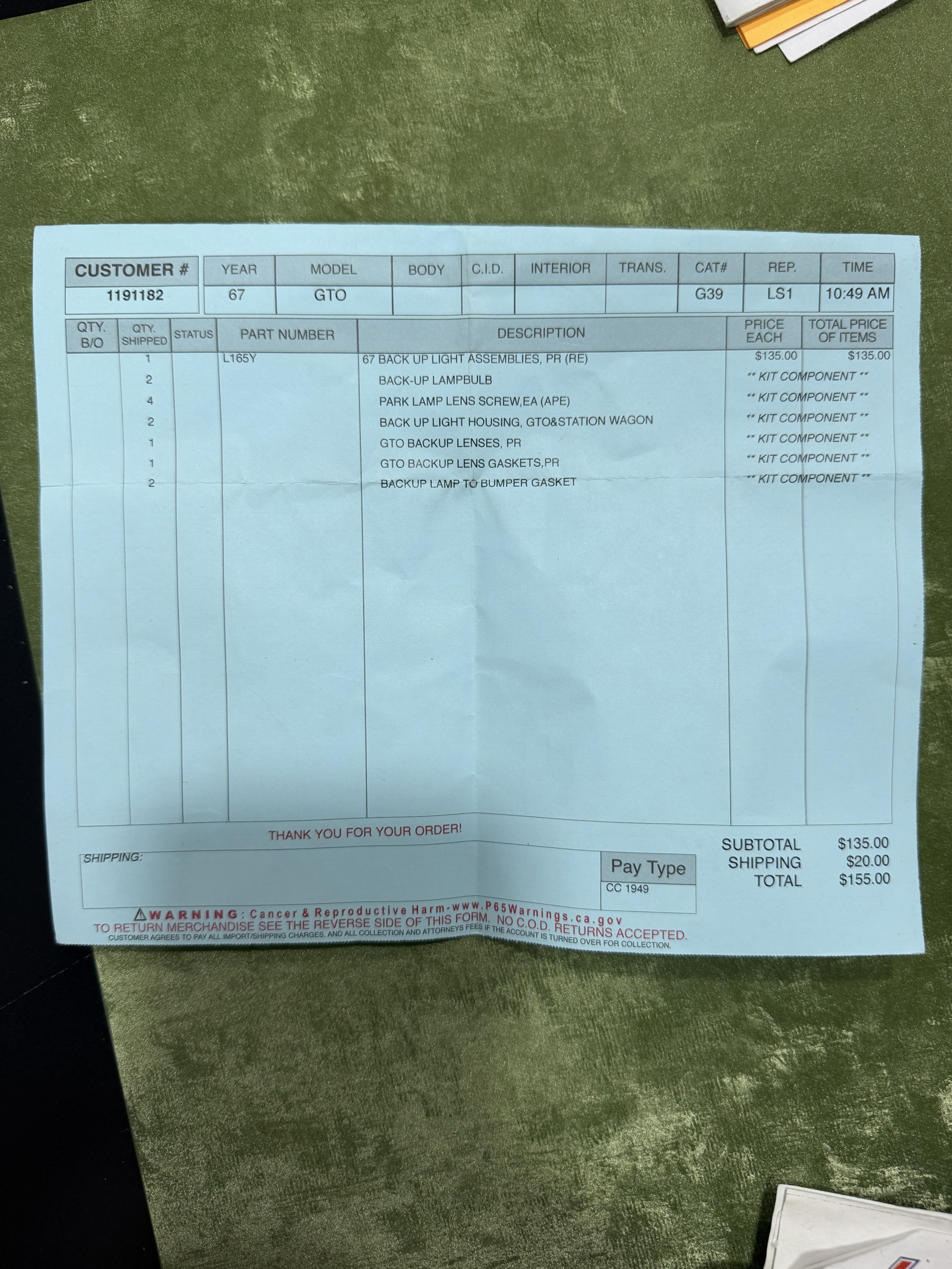 | CUSTOMER # | YEAR | MODEL | BODY | C.I.D. | INTERIOR | TRANS. | CAT# | REP. | TIME |
|---|---|---|---|---|---|---|---|---|---|
| 1191182 | 67 | GTO | | | | | G39 | LS1 | 10:49 AM |

| QTY. B/O | QTY. SHIPPED | STATUS | PART NUMBER | DESCRIPTION | PRICE EACH | TOTAL PRICE OF ITEMS |
|---|---|---|---|---|---|---|
| | 1 | | L165Y | 67 BACK UP LIGHT ASSEMBLIES, PR (RE) | $135.00 | $135.00 |
| | 2 | | | BACK-UP LAMPBULB | ** KIT COMPONENT ** | |
| | 4 | | | PARK LAMP LENS SCREW,EA (APE) | ** KIT COMPONENT ** | |
| | 2 | | | BACK UP LIGHT HOUSING, GTO&STATION WAGON | ** KIT COMPONENT ** | |
| | 1 | | | GTO BACKUP LENSES, PR | ** KIT COMPONENT ** | |
| | 1 | | | GTO BACKUP LENS GASKETS,PR | ** KIT COMPONENT ** | |
| | 2 | | | BACKUP LAMP TO BUMPER GASKET | ** KIT COMPONENT ** | |

THANK YOU FOR YOUR ORDER!

SHIPPING:

Pay Type
CC 1949

SUBTOTAL $135.00
SHIPPING $20.00
TOTAL $155.00

WARNING: Cancer & Reproductive Harm-www.P65Warnings.ca.gov
TO RETURN MERCHANDISE SEE THE REVERSE SIDE OF THIS FORM. NO C.O.D. RETURNS ACCEPTED.
CUSTOMER AGREES TO PAY ALL IMPORT/SHIPPING CHARGES, AND ALL COLLECTION AND ATTORNEYS FEES IF THE ACCOUNT IS TURNED OVER FOR COLLECTION.